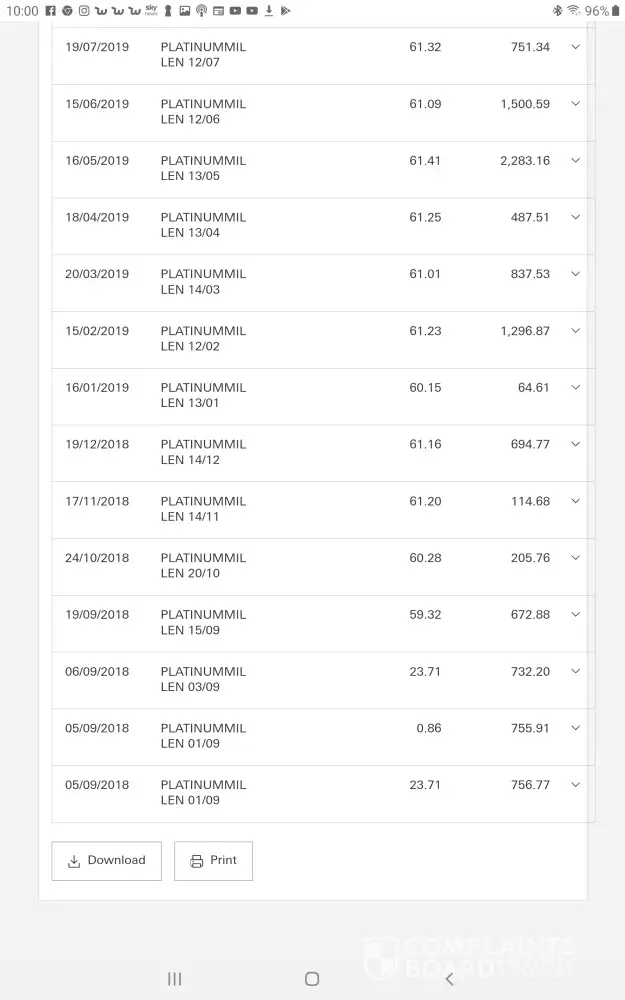 10:00 96%

| | | | |
|---|---|---|---|
| 19/07/2019 | PLATINUMMIL LEN 12/07 | 61.32 | 751.34 |
| 15/06/2019 | PLATINUMMIL LEN 12/06 | 61.09 | 1,500.59 |
| 16/05/2019 | PLATINUMMIL LEN 13/05 | 61.41 | 2,283.16 |
| 18/04/2019 | PLATINUMMIL LEN 13/04 | 61.25 | 487.51 |
| 20/03/2019 | PLATINUMMIL LEN 14/03 | 61.01 | 837.53 |
| 15/02/2019 | PLATINUMMIL LEN 12/02 | 61.23 | 1,296.87 |
| 16/01/2019 | PLATINUMMIL LEN 13/01 | 60.15 | 64.61 |
| 19/12/2018 | PLATINUMMIL LEN 14/12 | 61.16 | 694.77 |
| 17/11/2018 | PLATINUMMIL LEN 14/11 | 61.20 | 114.68 |
| 24/10/2018 | PLATINUMMIL LEN 20/10 | 60.28 | 205.76 |
| 19/09/2018 | PLATINUMMIL LEN 15/09 | 59.32 | 672.88 |
| 06/09/2018 | PLATINUMMIL LEN 03/09 | 23.71 | 732.20 |
| 05/09/2018 | PLATINUMMIL LEN 01/09 | 0.86 | 755.91 |
| 05/09/2018 | PLATINUMMIL LEN 01/09 | 23.71 | 756.77 |

Download Print

COMPLAINTS BOARD